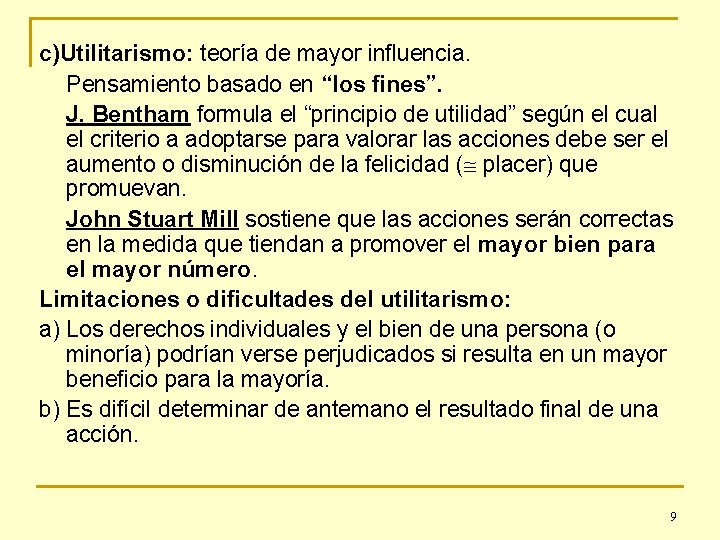 c)Utilitarismo: teoría de mayor influencia.

Pensamiento basado en “los fines”.

J. Bentham formula el “principio de utilidad” según el cual el criterio a adoptarse para valorar las acciones debe ser el aumento o disminución de la felicidad ($\cong$ placer) que promuevan.

John Stuart Mill sostiene que las acciones serán correctas en la medida que tiendan a promover el mayor bien para el mayor número.

Limitaciones o dificultades del utilitarismo:

a) Los derechos individuales y el bien de una persona (o minoría) podrían verse perjudicados si resulta en un mayor beneficio para la mayoría.

b) Es difícil determinar de antemano el resultado final de una acción.

9